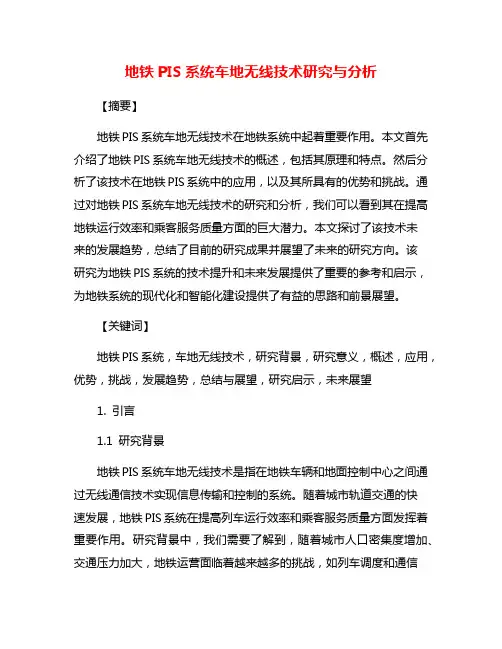 地铁 PIS 系统车地无线技术研究与分析

【摘要】

地铁 PIS 系统车地无线技术在地铁系统中起着重要作用。本文首先介绍了地铁 PIS 系统车地无线技术的概述，包括其原理和特点。然后分析了该技术在地铁 PIS 系统中的应用，以及其所具有的优势和挑战。通过对地铁 PIS 系统车地无线技术的研究和分析，我们可以看到其在提高地铁运行效率和乘客服务质量方面的巨大潜力。本文探讨了该技术未来的发展趋势，总结了目前的研究成果并展望了未来的研究方向。该研究为地铁 PIS 系统的技术提升和未来发展提供了重要的参考和启示，为地铁系统的现代化和智能化建设提供了有益的思路和前景展望。

【关键词】

地铁 PIS 系统，车地无线技术，研究背景，研究意义，概述，应用，优势，挑战，发展趋势，总结与展望，研究启示，未来展望

1. 引言

1.1 研究背景

地铁 PIS 系统车地无线技术是指在地铁车辆和地面控制中心之间通过无线通信技术实现信息传输和控制的系统。随着城市轨道交通的快速发展，地铁 PIS 系统在提高列车运行效率和乘客服务质量方面发挥着重要作用。研究背景中，我们需要了解到，随着城市人口密集度增加、交通压力加大，地铁运营面临着越来越多的挑战，如列车调度和通信